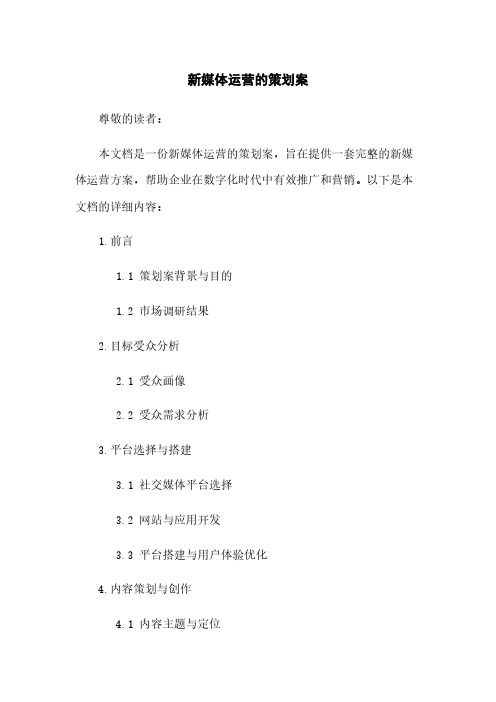 新媒体运营的策划案

尊敬的读者：

本文档是一份新媒体运营的策划案，旨在提供一套完整的新媒体运营方案，帮助企业在数字化时代中有效推广和营销。以下是本文档的详细内容：

1. 前言

1.1 策划案背景与目的

1.2 市场调研结果

2. 目标受众分析

2.1 受众画像

2.2 受众需求分析

3. 平台选择与搭建

3.1 社交媒体平台选择

3.2 网站与应用开发

3.3 平台搭建与用户体验优化

4. 内容策划与创作

4.1 内容主题与定位